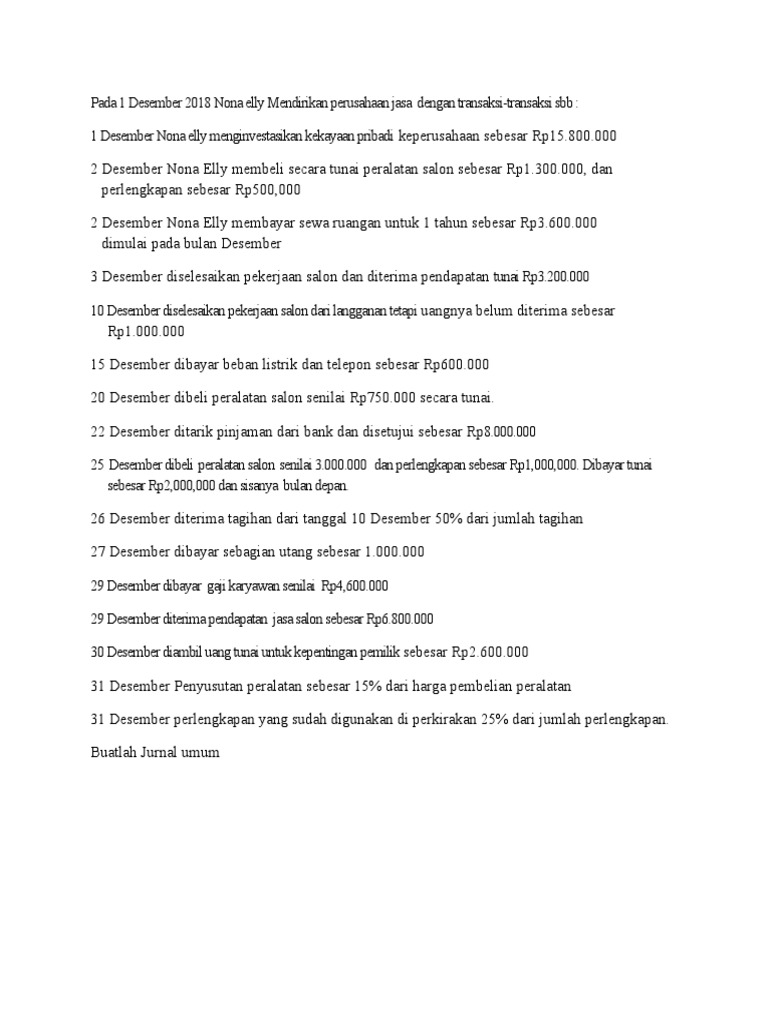 Pada 1 Desember 2018 Nona elly Mendirikan perusahaan jasa dengan transaksi-transaksi sbb :

1 Desember Nona elly menginvestasikan kekayaan pribadi keperusahaan sebesar Rp15.800.000

2 Desember Nona Elly membeli secara tunai peralatan salon sebesar Rp1.300.000, dan perlengkapan sebesar Rp500,000

2 Desember Nona Elly membayar sewa ruangan untuk 1 tahun sebesar Rp3.600.000 dimulai pada bulan Desember

3 Desember diselesaikan pekerjaan salon dan diterima pendapatan tunai Rp3.200.000

10 Desember diselesaikan pekerjaan salon dari langganan tetapi uangnya belum diterima sebesar Rp1.000.000

15 Desember dibayar beban listrik dan telepon sebesar Rp600.000

20 Desember dibeli peralatan salon senilai Rp750.000 secara tunai.

22 Desember ditarik pinjaman dari bank dan disetujui sebesar Rp8.000.000

25 Desember dibeli peralatan salon senilai 3.000.000 dan perlengkapan sebesar Rp1,000,000. Dibayar tunai sebesar Rp2,000,000 dan sisanya bulan depan.

26 Desember diterima tagihan dari tanggal 10 Desember 50% dari jumlah tagihan

27 Desember dibayar sebagian utang sebesar 1.000.000

29 Desember dibayar gaji karyawan senilai Rp4,600.000

29 Desember diterima pendapatan jasa salon sebesar Rp6.800.000

30 Desember diambil uang tunai untuk kepentingan pemilik sebesar Rp2.600.000

31 Desember Penyusutan peralatan sebesar 15% dari harga pembelian peralatan

31 Desember perlengkapan yang sudah digunakan di perkirakan 25% dari jumlah perlengkapan.

Buatlah Jurnal umum